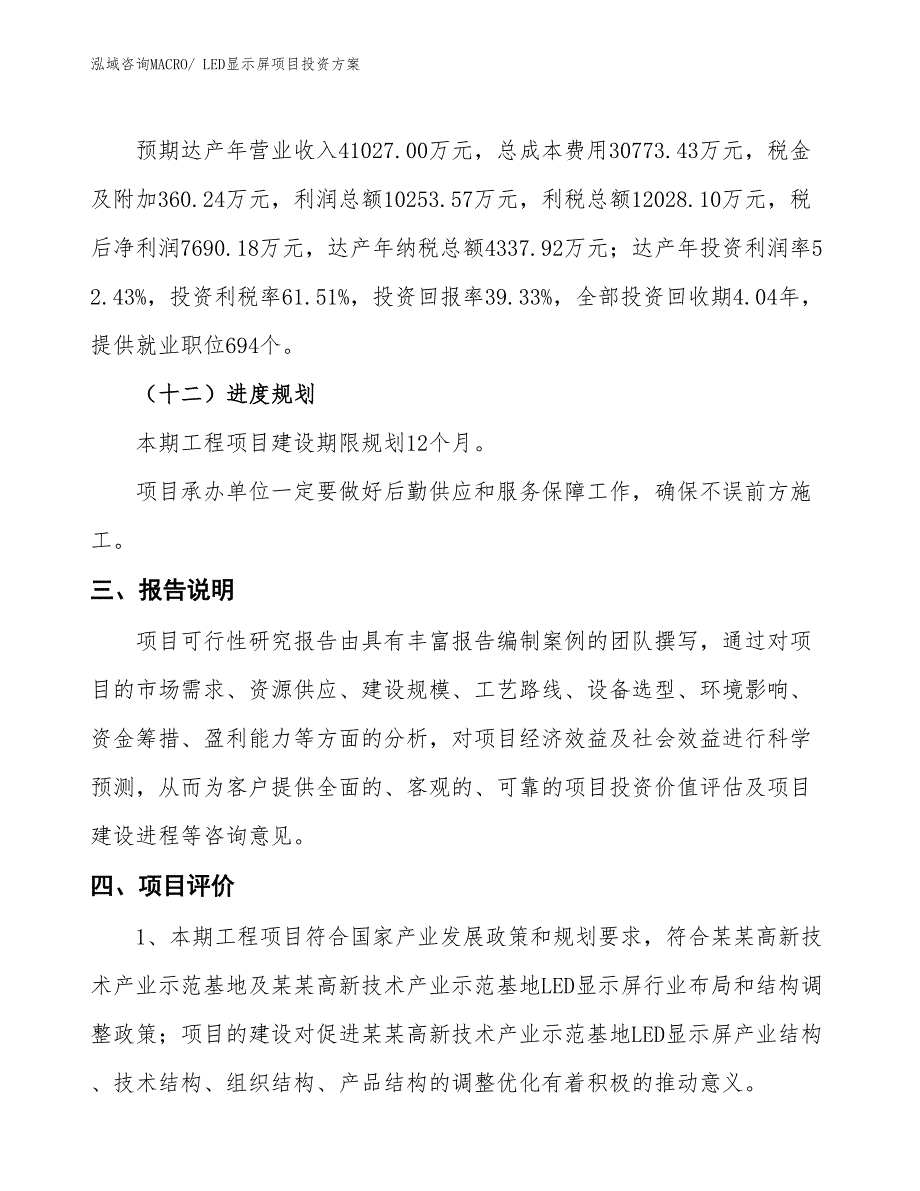 泓域咨询MACRO/ LED显示屏项目投资方案

预期达产年营业收入41027.00万元，总成本费用30773.43万元，税金及附加360.24万元，利润总额10253.57万元，利税总额12028.10万元，税后净利润7690.18万元，达产年纳税总额4337.92万元；达产年投资利润率52.43%，投资利税率61.51%，投资回报率39.33%，全部投资回收期4.04年，提供就业职位694个。

（十二）进度规划

本期工程项目建设期限规划12个月。

项目承办单位一定要做好后勤供应和服务保障工作，确保不误前方施工。

三、报告说明

项目可行性研究报告由具有丰富报告编制案例的团队撰写，通过对项目的市场需求、资源供应、建设规模、工艺路线、设备选型、环境影响、资金筹措、盈利能力等方面的分析，对项目经济效益及社会效益进行科学预测，从而为客户提供全面的、客观的、可靠的项目投资价值评估及项目建设进程等咨询意见。

四、项目评价

1、本期工程项目符合国家产业发展政策和规划要求，符合某某高新技术产业示范基地及某某高新技术产业示范基地LED显示屏行业布局和结构调整政策；项目的建设对促进某某高新技术产业示范基地LED显示屏产业结构、技术结构、组织结构、产品结构的调整优化有着积极的推动意义。